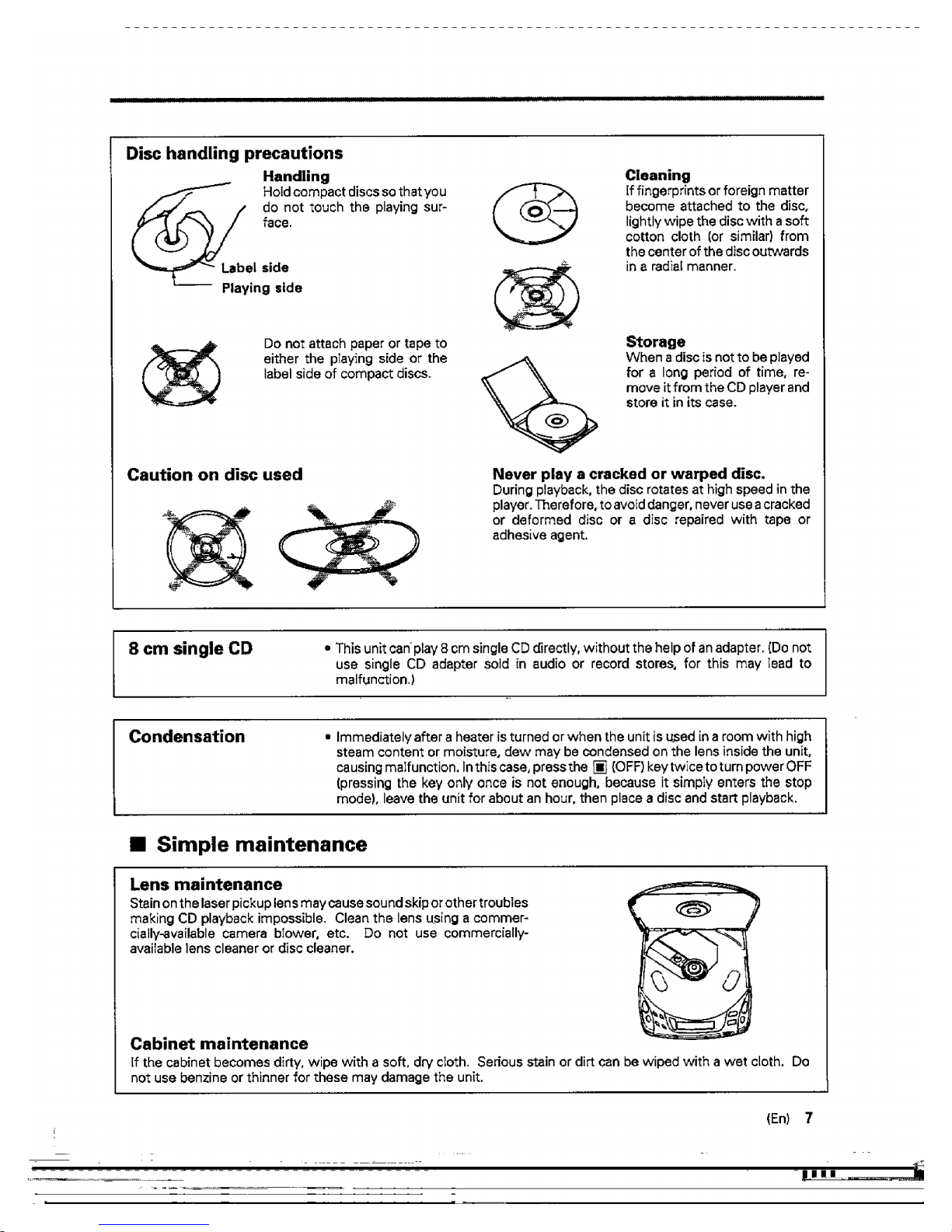 Disc handling precautions

Handling
Hold compact discs so that you do not touch the playing surface.

Label side
Playing side

Do not attach paper or tape to either the playing side or the label side of compact discs.

Cleaning
If fingerprints or foreign matter become attached to the disc, lightly wipe the disc with a soft cotton cloth (or similar) from the center of the disc outwards in a radial manner.

Storage
When a disc is not to be played for a long period of time, remove it from the CD player and store it in its case.

Caution on disc used

Never play a cracked or warped disc.
During playback, the disc rotates at high speed in the player. Therefore, to avoid danger, never use a cracked or deformed disc or a disc repaired with tape or adhesive agent.

8 cm single CD

• This unit can play 8 cm single CD directly, without the help of an adapter. (Do not use single CD adapter sold in audio or record stores, for this may lead to malfunction.)

Condensation

• Immediately after a heater is turned or when the unit is used in a room with high steam content or moisture, dew may be condensed on the lens inside the unit, causing malfunction. In this case, press the ■ (OFF) key twice to turn power OFF (pressing the key only once is not enough, because it simply enters the stop mode), leave the unit for about an hour, then place a disc and start playback.

■ Simple maintenance

Lens maintenance
Stain on the laser pickup lens may cause sound skip or other troubles making CD playback impossible. Clean the lens using a commercially-available camera blower, etc. Do not use commercially-available lens cleaner or disc cleaner.

Cabinet maintenance
If the cabinet becomes dirty, wipe with a soft, dry cloth. Serious stain or dirt can be wiped with a wet cloth. Do not use benzine or thinner for these may damage the unit.

(En) 7